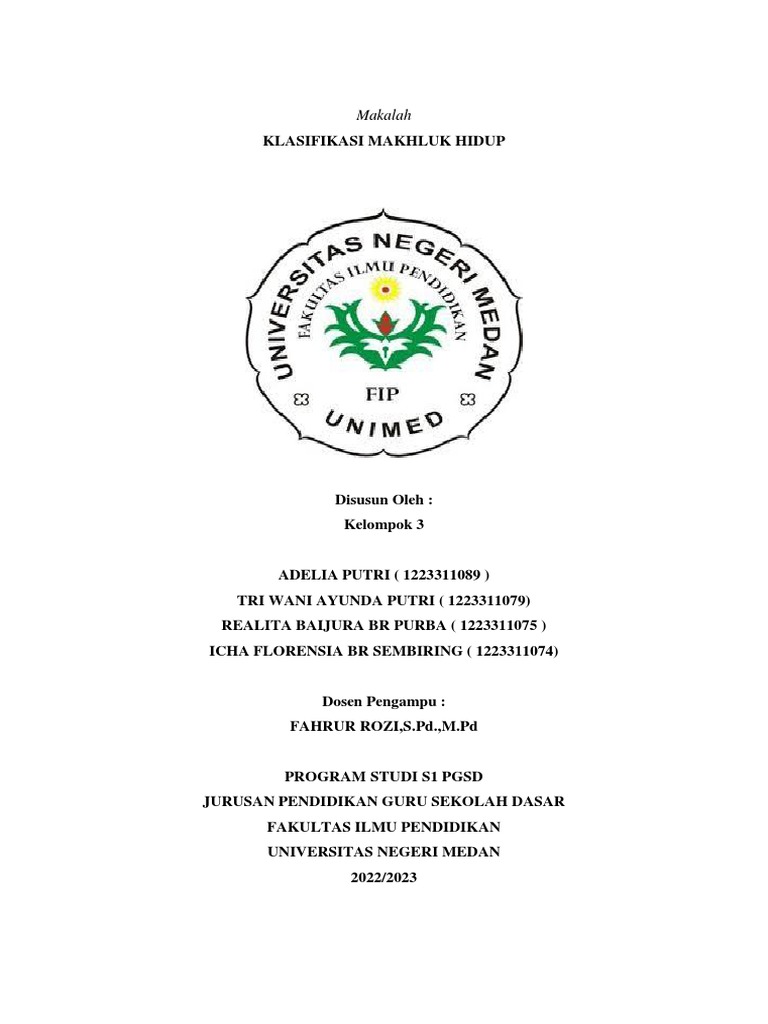 Makalah

KLASIFIKASI MAKHLUK HIDUP

UNIVERSITAS NEGERI MEDAN
FAKULTAS ILMU PENDIDIKAN
FIP
UNIMED

Disusun Oleh :
Kelompok 3

ADELIA PUTRI ( 1223311089 )
TRI WANI AYUNDA PUTRI ( 1223311079)
REALITA BAIJURA BR PURBA ( 1223311075 )
ICHA FLORENSIA BR SEMBIRING ( 1223311074)

Dosen Pengampu :
FAHRUR ROZI,S.Pd.,M.Pd

PROGRAM STUDI S1 PGSD
JURUSAN PENDIDIKAN GURU SEKOLAH DASAR
FAKULTAS ILMU PENDIDIKAN
UNIVERSITAS NEGERI MEDAN
2022/2023